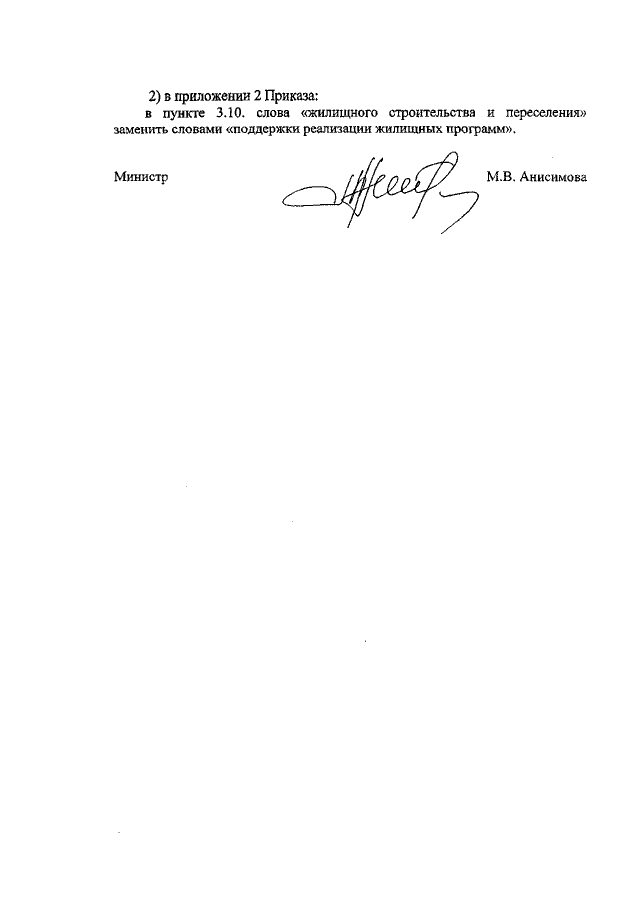 2) в приложении 2 Приказа:

в пункте 3.10. слова «жилищного строительства и переселения» заменить словами «поддержки реализации жилищных программ».

Министр М.В. Анисимова